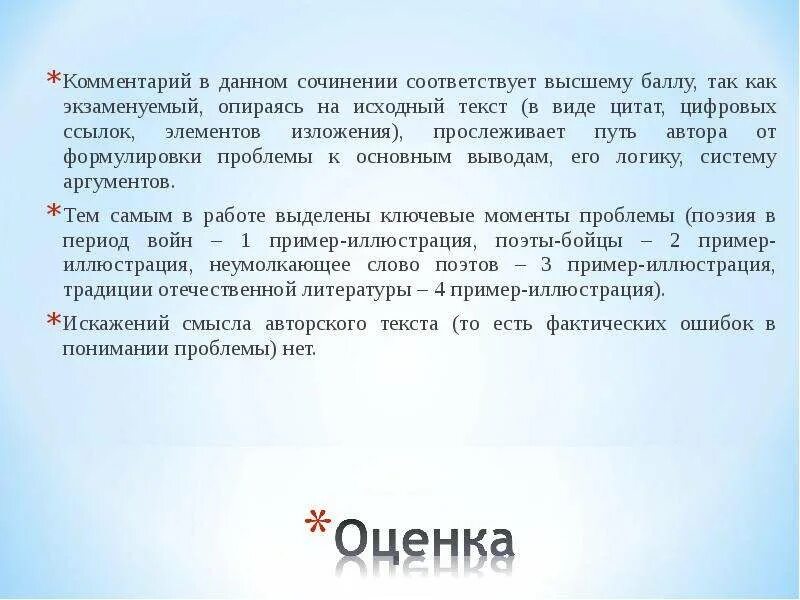 *Комментарий в данном сочинении соответствует высшему баллу, так как экзаменуемый, опираясь на исходный текст (в виде цитат, цифровых ссылок, элементов изложения), прослеживает путь автора от формулировки проблемы к основным выводам, его логику, систему аргументов.

*Тем самым в работе выделены ключевые моменты проблемы (поэзия в период войн – 1 пример-иллюстрация, поэты-бойцы – 2 пример-иллюстрация, неумолкающее слово поэтов – 3 пример-иллюстрация, традиции отечественной литературы – 4 пример-иллюстрация).

*Искажений смысла авторского текста (то есть фактических ошибок в понимании проблемы) нет.

*Оценка